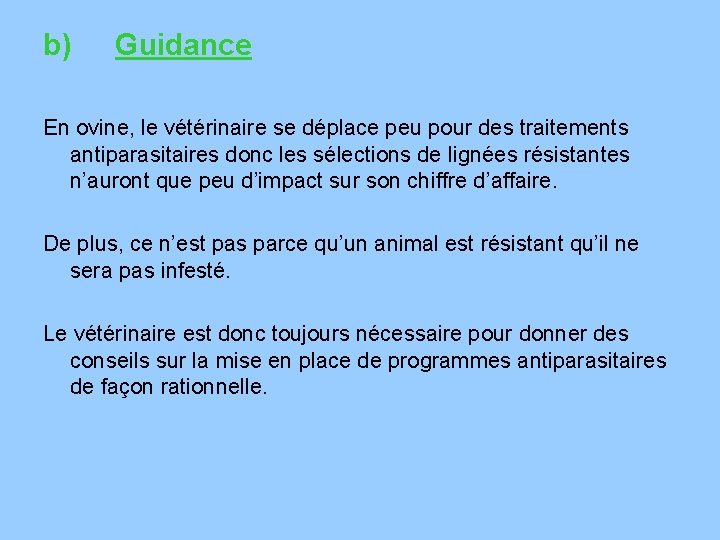 b) Guidance

En ovine, le vétérinaire se déplace peu pour des traitements antiparasitaires donc les sélections de lignées résistantes n’auront que peu d’impact sur son chiffre d’affaire.

De plus, ce n’est pas parce qu’un animal est résistant qu’il ne sera pas infesté.

Le vétérinaire est donc toujours nécessaire pour donner des conseils sur la mise en place de programmes antiparasitaires de façon rationnelle.